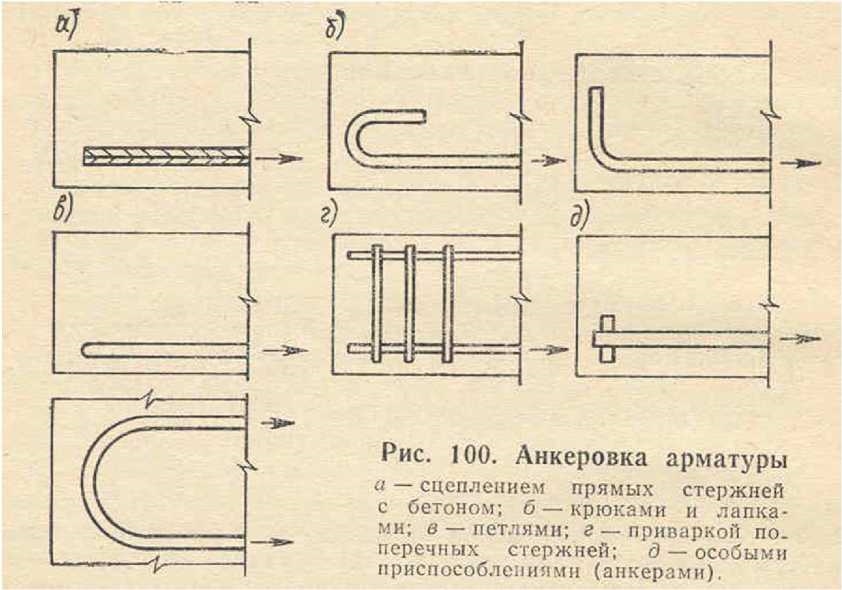 а)

б)

в)

г)

д)

Рис. 100. Анкеровка арматуры

а — сцеплением прямых стержней с бетоном; б — крюками и лапками; в — петлями; г — приваркой поперечных стержней; д — особыми приспособлениями (анкерами).